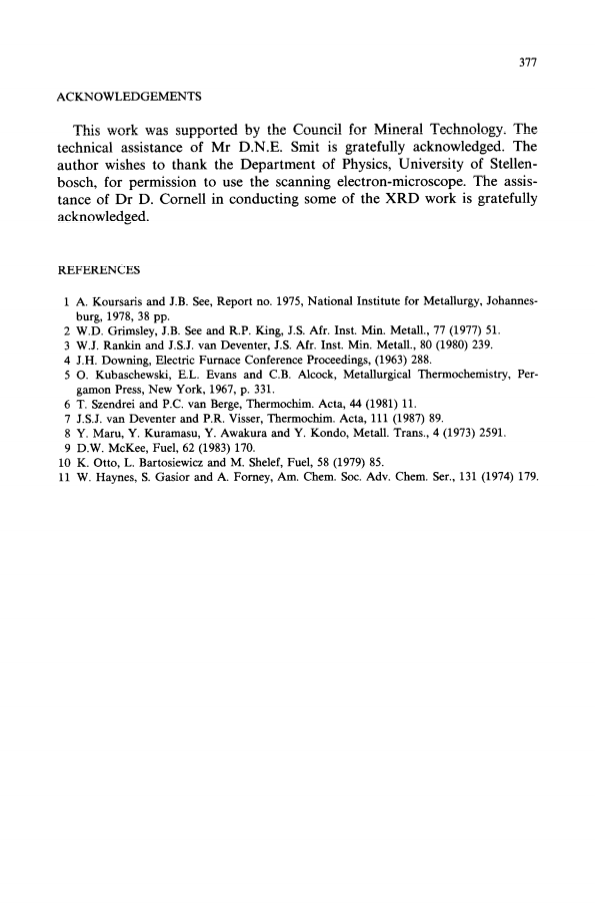 377

ACKNOWLEDGEMENTS

This work was supported by the Council for Mineral Technology. The technical assistance of Mr D.N.E. Smit is gratefully acknowledged. The author wishes to thank the Department of Physics, University of Stellenbosch, for permission to use the scanning electron-microscope. The assistance of Dr D. Cornell in conducting some of the XRD work is gratefully acknowledged.

REFERENCES

1 A. Koursaris and J.B. See, Report no. 1975, National Institute for Metallurgy, Johannesburg, 1978, 38 pp.
2 W.D. Grimsley, J.B. See and R.P. King, J.S. Afr. Inst. Min. Metall., 77 (1977) 51.
3 W.J. Rankin and J.S.J. van Deventer, J.S. Afr. Inst. Min. Metall., 80 (1980) 239.
4 J.H. Downing, Electric Furnace Conference Proceedings, (1963) 288.
5 O. Kubaschewski, E.L. Evans and C.B. Alcock, Metallurgical Thermochemistry, Pergamon Press, New York, 1967, p. 331.
6 T. Szendrei and P.C. van Berge, Thermochim. Acta, 44 (1981) 11.
7 J.S.J. van Deventer and P.R. Visser, Thermochim. Acta, 111 (1987) 89.
8 Y. Maru, Y. Kuramasu, Y. Awakura and Y. Kondo, Metall. Trans., 4 (1973) 2591.
9 D.W. McKee, Fuel, 62 (1983) 170.
10 K. Otto, L. Bartosiewicz and M. Shelef, Fuel, 58 (1979) 85.
11 W. Haynes, S. Gasior and A. Forney, Am. Chem. Soc. Adv. Chem. Ser., 131 (1974) 179.